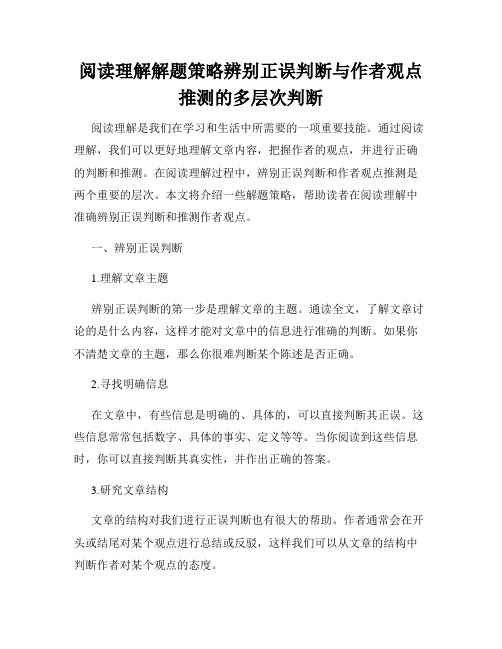 阅读理解解题策略辨别正误判断与作者观点推测的多层次判断

阅读理解是我们在学习和生活中所需要的一项重要技能。通过阅读理解，我们可以更好地理解文章内容，把握作者的观点，并进行正确的判断和推测。在阅读理解过程中，辨别正误判断和作者观点推测是两个重要的层次。本文将介绍一些解题策略，帮助读者在阅读理解中准确辨别正误判断和推测作者观点。

一、辨别正误判断

1.理解文章主题

辨别正误判断的第一步是理解文章的主题。通读全文，了解文章讨论的是什么内容，这样才能对文章中的信息进行准确的判断。如果你不清楚文章的主题，那么你很难判断某个陈述是否正确。

2.寻找明确信息

在文章中，有些信息是明确的、具体的，可以直接判断其正误。这些信息常常包括数字、具体的事实、定义等等。当你阅读到这些信息时，你可以直接判断其真实性，并作出正确的答案。

3.研究文章结构

文章的结构对我们进行正误判断也有很大的帮助。作者通常会在开头或结尾对某个观点进行总结或反驳，这样我们可以从文章的结构中判断作者对某个观点的态度。